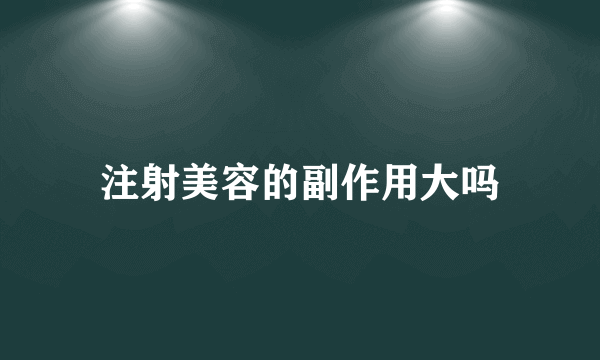 注射美容的副作用大吗